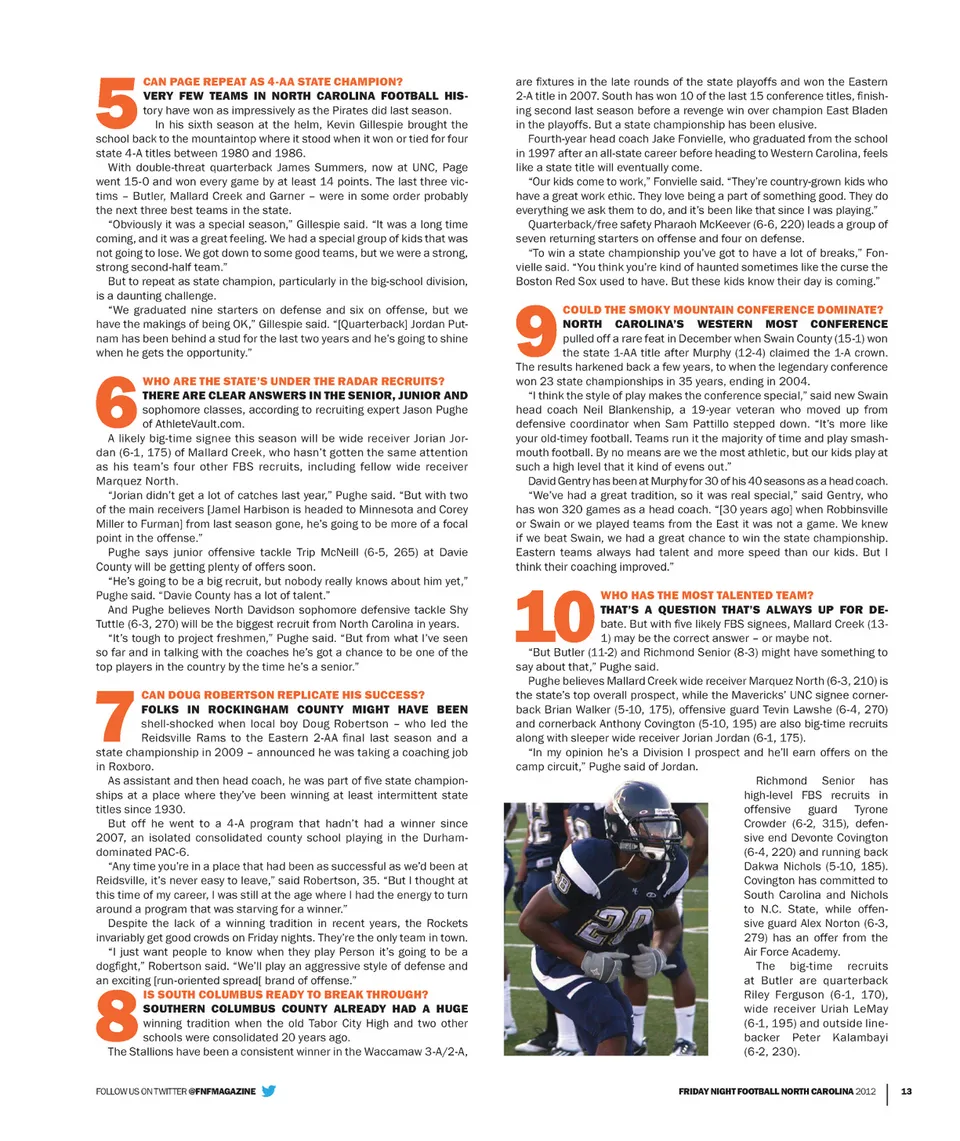 5 CAN PAGE REPEAT AS 4-AA STATE CHAMPION?
VERY FEW TEAMS IN NORTH CAROLINA FOOTBALL HIStory have won as impressively as the Pirates did last season.

In his sixth season at the helm, Kevin Gillespie brought the school back to the mountaintop where it stood when it won or tied for four state 4-A titles between 1980 and 1986.

With double-threat quarterback James Summers, now at UNC, Page went 15-0 and won every game by at least 14 points. The last three victims – Butler, Mallard Creek and Garner – were in some order probably the next three best teams in the state.

"Obviously it was a special season," Gillespie said. "It was a long time coming, and it was a great feeling. We had a special group of kids that was not going to lose. We got down to some good teams, but we were a strong, strong second-half team."

But to repeat as state champion, particularly in the big-school division, is a daunting challenge.

"We graduated nine starters on defense and six on offense, but we have the makings of being OK," Gillespie said. "[Quarterback] Jordan Putnam has been behind a stud for the last two years and he's going to shine when he gets the opportunity."

6 WHO ARE THE STATE'S UNDER THE RADAR RECRUITS?
THERE ARE CLEAR ANSWERS IN THE SENIOR, JUNIOR AND sophomore classes, according to recruiting expert Jason Pughe of AthleteVault.com.

A likely big-time signee this season will be wide receiver Jorian Jordan (6-1, 175) of Mallard Creek, who hasn't gotten the same attention as his team's four other FBS recruits, including fellow wide receiver Marquez North.

"Jorian didn't get a lot of catches last year," Pughe said. "But with two of the main receivers [Jamel Harbison is headed to Minnesota and Corey Miller to Furman] from last season gone, he's going to be more of a focal point in the offense."

Pughe says junior offensive tackle Trip McNeill (6-5, 265) at Davie County will be getting plenty of offers soon.

"He's going to be a big recruit, but nobody really knows about him yet," Pughe said. "Davie County has a lot of talent."

And Pughe believes North Davidson sophomore defensive tackle Shy Tuttle (6-3, 270) will be the biggest recruit from North Carolina in years.

"It's tough to project freshmen," Pughe said. "But from what I've seen so far and in talking with the coaches he's got a chance to be one of the top players in the country by the time he's a senior."

7 CAN DOUG ROBERTSON REPLICATE HIS SUCCESS?
FOLKS IN ROCKINGHAM COUNTY MIGHT HAVE BEEN shell-shocked when local boy Doug Robertson – who led the Reidsville Rams to the Eastern 2-AA final last season and a state championship in 2009 – announced he was taking a coaching job in Roxboro.

As assistant and then head coach, he was part of five state championships at a place where they've been winning at least intermittent state titles since 1930.

But off he went to a 4-A program that hadn't had a winner since 2007, an isolated consolidated county school playing in the Durham-dominated PAC-6.

"Any time you're in a place that had been as successful as we'd been at Reidsville, it's never easy to leave," said Robertson, 35. "But I thought at this time of my career, I was still at the age where I had the energy to turn around a program that was starving for a winner."

Despite the lack of a winning tradition in recent years, the Rockets invariably get good crowds on Friday nights. They're the only team in town.

"I just want people to know when they play Person it's going to be a dogfight," Robertson said. "We'll play an aggressive style of defense and an exciting [run-oriented spread[ brand of offense."

8 IS SOUTH COLUMBUS READY TO BREAK THROUGH?
SOUTHERN COLUMBUS COUNTY ALREADY HAD A HUGE winning tradition when the old Tabor City High and two other schools were consolidated 20 years ago.

The Stallions have been a consistent winner in the Waccamaw 3-A/2-A, are fixtures in the late rounds of the state playoffs and won the Eastern 2-A title in 2007. South has won 10 of the last 15 conference titles, finishing second last season before a revenge win over champion East Bladen in the playoffs. But a state championship has been elusive.

Fourth-year head coach Jake Fonvielle, who graduated from the school in 1997 after an all-state career before heading to Western Carolina, feels like a state title will eventually come.

"Our kids come to work," Fonvielle said. "They're country-grown kids who have a great work ethic. They love being a part of something good. They do everything we ask them to do, and it's been like that since I was playing."

Quarterback/free safety Pharaoh McKeever (6-6, 220) leads a group of seven returning starters on offense and four on defense.

"To win a state championship you've got to have a lot of breaks," Fonvielle said. "You think you're kind of haunted sometimes like the curse the Boston Red Sox used to have. But these kids know their day is coming."

9 COULD THE SMOKY MOUNTAIN CONFERENCE DOMINATE?
NORTH CAROLINA'S WESTERN MOST CONFERENCE pulled off a rare feat in December when Swain County (15-1) won the state 1-AA title after Murphy (12-4) claimed the 1-A crown. The results harkened back a few years, to when the legendary conference won 23 state championships in 35 years, ending in 2004.

"I think the style of play makes the conference special," said new Swain head coach Neil Blankenship, a 19-year veteran who moved up from defensive coordinator when Sam Pattillo stepped down. "It's more like your old-timey football. Teams run it the majority of time and play smash-mouth football. By no means are we the most athletic, but our kids play at such a high level that it kind of evens out."

David Gentry has been at Murphy for 30 of his 40 seasons as a head coach.

"We've had a great tradition, so it was real special," said Gentry, who has won 320 games as a head coach. "[30 years ago] when Robbinsville or Swain or we played teams from the East it was not a game. We knew if we beat Swain, we had a great chance to win the state championship. Eastern teams always had talent and more speed than our kids. But I think their coaching improved."

10 WHO HAS THE MOST TALENTED TEAM?
THAT'S A QUESTION THAT'S ALWAYS UP FOR DEbate. But with five likely FBS signees, Mallard Creek (13-1) may be the correct answer – or maybe not.

"But Butler (11-2) and Richmond Senior (8-3) might have something to say about that," Pughe said.

Pughe believes Mallard Creek wide receiver Marquez North (6-3, 210) is the state's top overall prospect, while the Mavericks' UNC signee cornerback Brian Walker (5-10, 175), offensive guard Tevin Lawshe (6-4, 270) and cornerback Anthony Covington (5-10, 195) are also big-time recruits along with sleeper wide receiver Jorian Jordan (6-1, 175).

"In my opinion he's a Division I prospect and he'll earn offers on the camp circuit," Pughe said of Jordan.

Richmond Senior has high-level FBS recruits in offensive guard Tyrone Crowder (6-2, 315), defensive end Devonte Covington (6-4, 220) and running back Dakwa Nichols (5-10, 185). Covington has committed to South Carolina and Nichols to N.C. State, while offensive guard Alex Norton (6-3, 279) has an offer from the Air Force Academy.

The big-time recruits at Butler are quarterback Riley Ferguson (6-1, 170), wide receiver Uriah LeMay (6-1, 195) and outside linebacker Peter Kalambayi (6-2, 230).

FOLLOW US ON TWITTER @FNFMAGAZINE

FRIDAY NIGHT FOOTBALL NORTH CAROLINA 2012 | 13